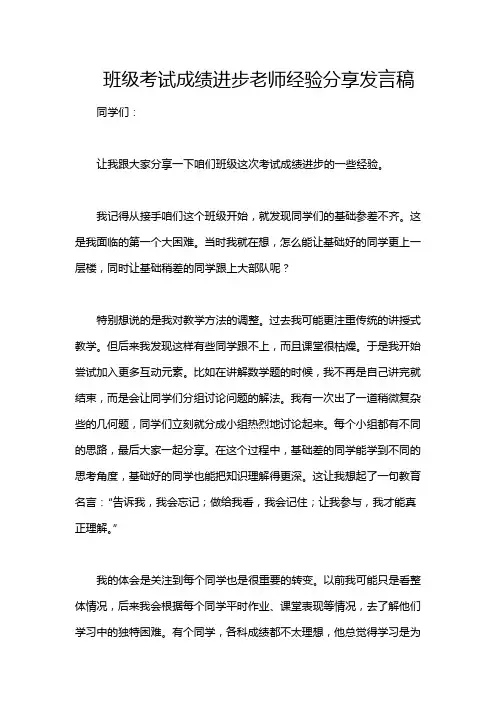 班级考试成绩进步老师经验分享发言稿

同学们：

让我跟大家分享一下咱们班级这次考试成绩进步的一些经验。

我记得从接手咱们这个班级开始，就发现同学们的基础参差不齐。这是我面临的第一个大困难。当时我就在想，怎么能让基础好的同学更上一层楼，同时让基础稍差的同学跟上大部队呢？

特别想说的是我对教学方法的调整。过去我可能更注重传统的讲授式教学。但后来我发现这样有些同学跟不上，而且课堂很枯燥。于是我开始尝试加入更多互动元素。比如在讲解数学题的时候，我不再是自己讲完就结束，而是会让同学们分组讨论问题的解法。我有一次出了一道稍微复杂些的几何题，同学们立刻就分成小组热烈地讨论起来。每个小组都有不同的思路，最后大家一起分享。在这个过程中，基础差的同学能学到不同的思考角度，基础好的同学也能把知识理解得更深。这让我想起了一句教育名言：“告诉我，我会忘记；做给我看，我会记住；让我参与，我才能真正理解。”

我的体会是关注到每个同学也是很重要的转变。以前我可能只是看整体情况，后来我会根据每个同学平时作业、课堂表现等情况，去了解他们学习中的独特困难。有个同学，各科成绩都不太理想，他总觉得学习是为